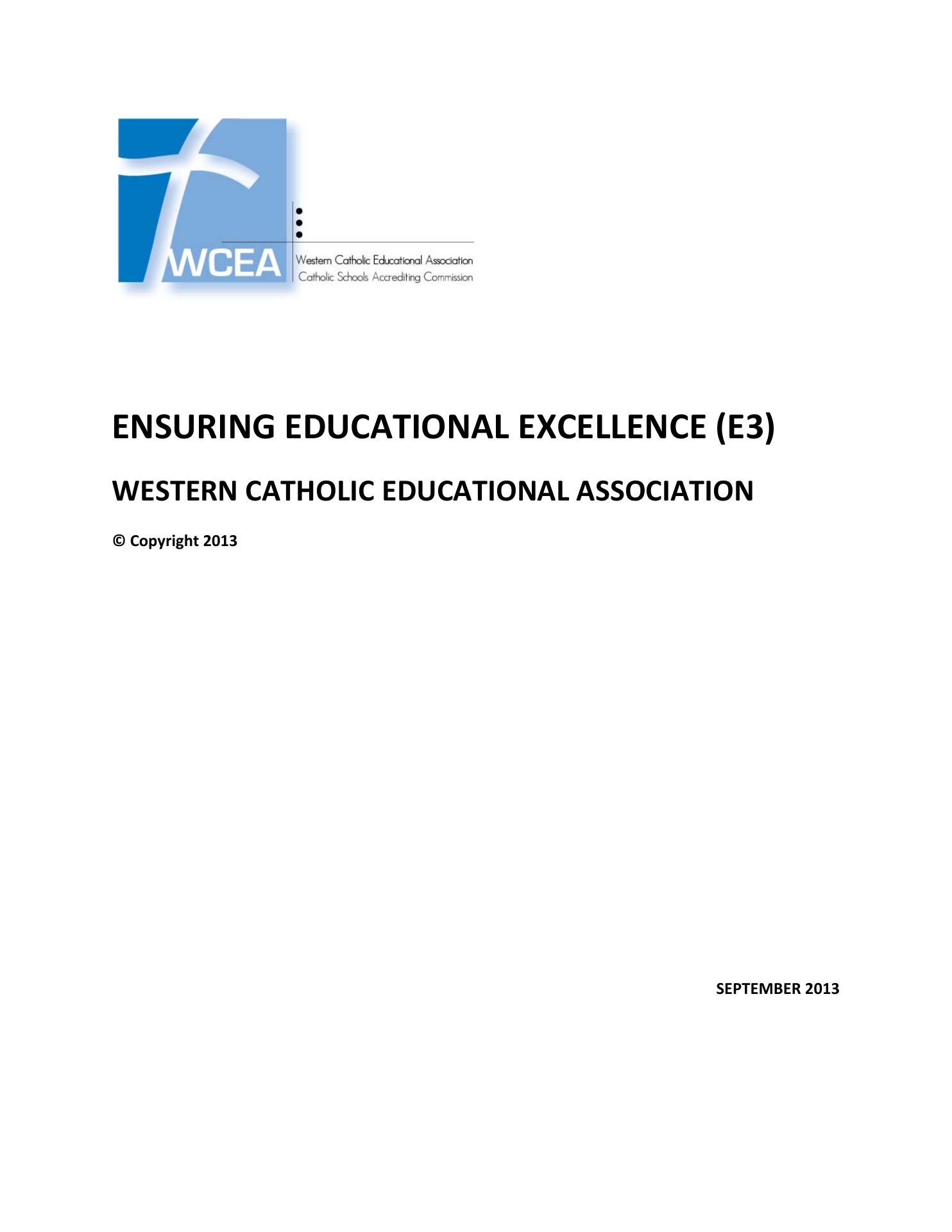 WCEA
Western Catholic Educational Association
Catholic Schools Accrediting Commission

ENSURING EDUCATIONAL EXCELLENCE (E3)

WESTERN CATHOLIC EDUCATIONAL ASSOCIATION

© Copyright 2013

SEPTEMBER 2013